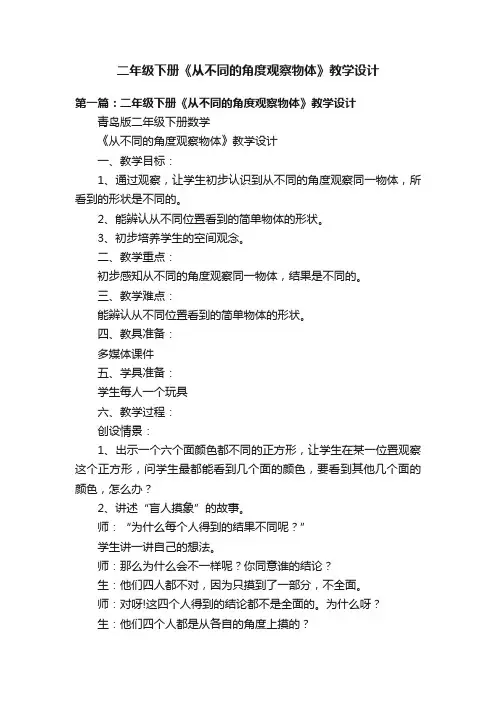 二年级下册《从不同的角度观察物体》教学设计

第一篇：二年级下册《从不同的角度观察物体》教学设计

青岛版二年级下册数学

《从不同的角度观察物体》教学设计

一、教学目标：

1、通过观察，让学生初步认识到从不同的角度观察同一物体，所看到的形状是不同的。

2、能辨认从不同位置看到的简单物体的形状。

3、初步培养学生的空间观念。

二、教学重点：

初步感知从不同的角度观察同一物体，结果是不同的。

三、教学难点：

能辨认从不同位置看到的简单物体的形状。

四、教具准备：

多媒体课件

五、学具准备：

学生每人一个玩具

六、教学过程：

创设情景：

1、出示一个六个面颜色都不同的正方形，让学生在某一位置观察这个正方形，问学生最都能看到几个面的颜色，要看到其他几个面的颜色，怎么办？

2、讲述“盲人摸象”的故事。

师：“为什么每个人得到的结果不同呢？”

学生讲一讲自己的想法。

师：那么为什么会不一样呢？你同意谁的结论？

生：他们四人都不对，因为只摸到了一部分，不全面。

师：对呀!这四个人得到的结论都不是全面的。为什么呀？

生：他们四个人都是从各自的角度上摸的？